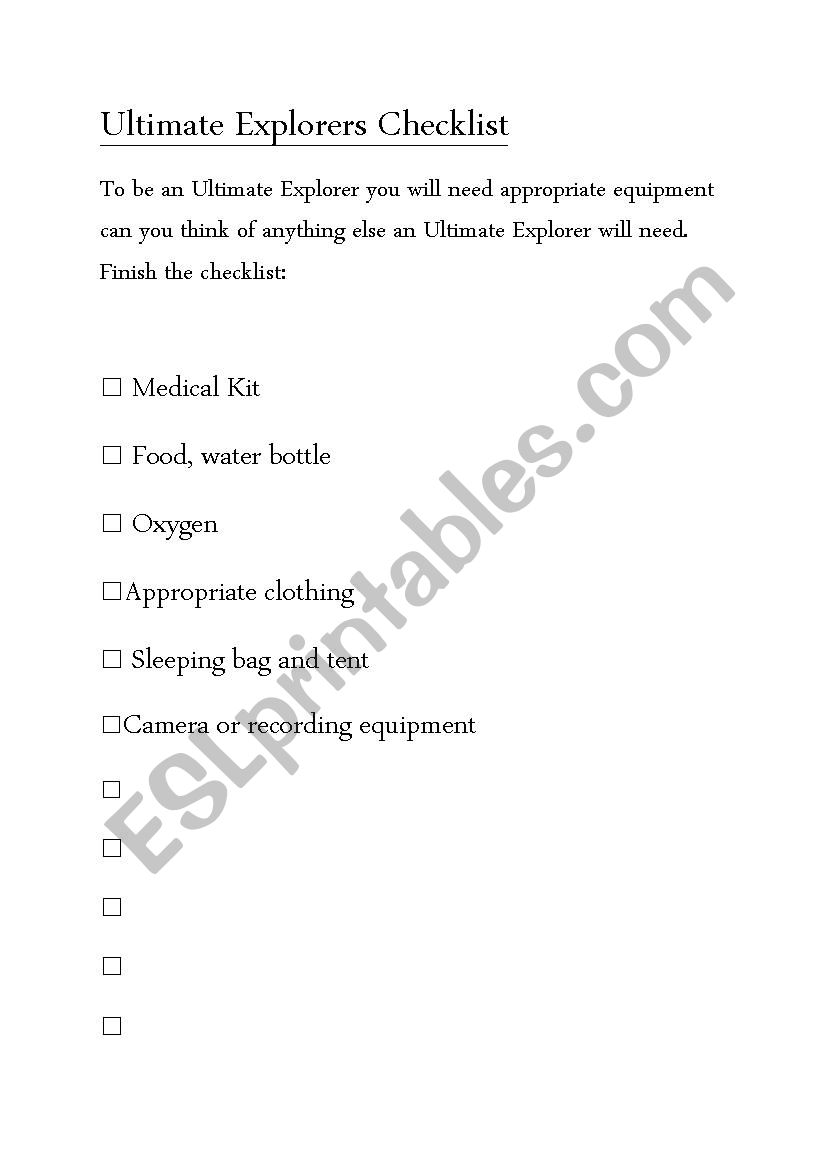 Ultimate Explorers Checklist

To be an Ultimate Explorer you will need appropriate equipment can you think of anything else an Ultimate Explorer will need. Finish the checklist:

☐ Medical Kit

☐ Food, water bottle

☐ Oxygen

☐Appropriate clothing

☐ Sleeping bag and tent

☐Camera or recording equipment

☐

☐

☐

☐

☐

ESLprintables.com